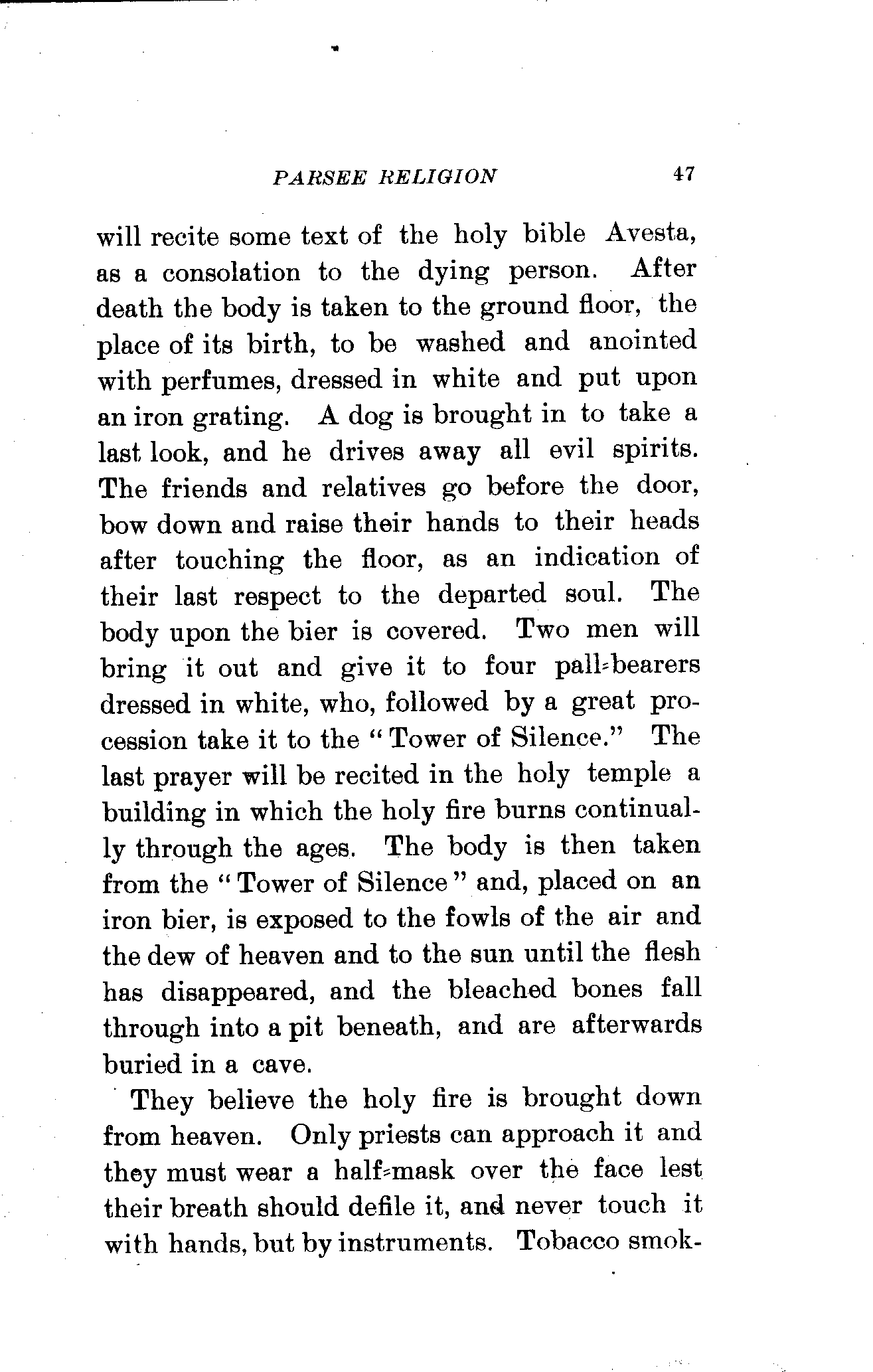 PARSEE RELIGION 47

will recite some text of the holy bible Avesta, as a consolation to the dying person. After death the body is taken to the ground floor, the place of its birth, to be washed and anointed with perfumes, dressed in white and put upon an iron grating. A dog is brought in to take a last look, and he drives away all evil spirits. The friends and relatives go before the door, bow down and raise their hands to their heads after touching the floor, as an indication of their last respect to the departed soul. The body upon the bier is covered. Two men will bring it out and give it to four pall-bearers dressed in white, who, followed by a great procession take it to the "Tower of Silence." The last prayer will be recited in the holy temple a building in which the holy fire burns continually through the ages. The body is then taken from the "Tower of Silence" and, placed on an iron bier, is exposed to the fowls of the air and the dew of heaven and to the sun until the flesh has disappeared, and the bleached bones fall through into a pit beneath, and are afterwards buried in a cave.

They believe the holy fire is brought down from heaven. Only priests can approach it and they must wear a half-mask over the face lest their breath should defile it, and never touch it with hands, but by instruments. Tobacco smok-